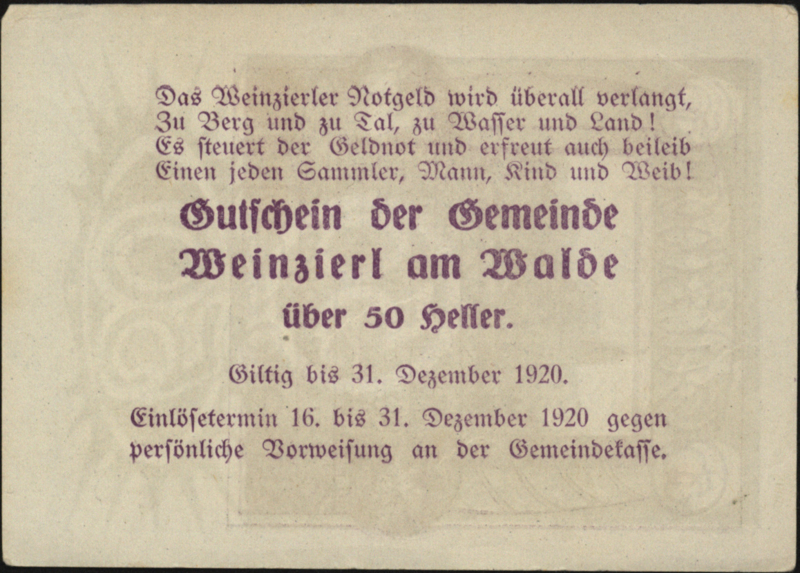 Das Weinzierler Notgeld wird überall verlangt,
Zu Berg und zu Tal, zu Wasser und Land!
Es steuert der Geldnot und erfreut auch beileib
Einen jeden Sammler, Mann, Kind und Weib!

Gutschein der Gemeinde
Weinzierl am Walde
über 50 Heller.

Giltig bis 31. Dezember 1920.

Einlösetermin 16. bis 31. Dezember 1920 gegen persönliche Vorweisung an der Gemeindekasse.